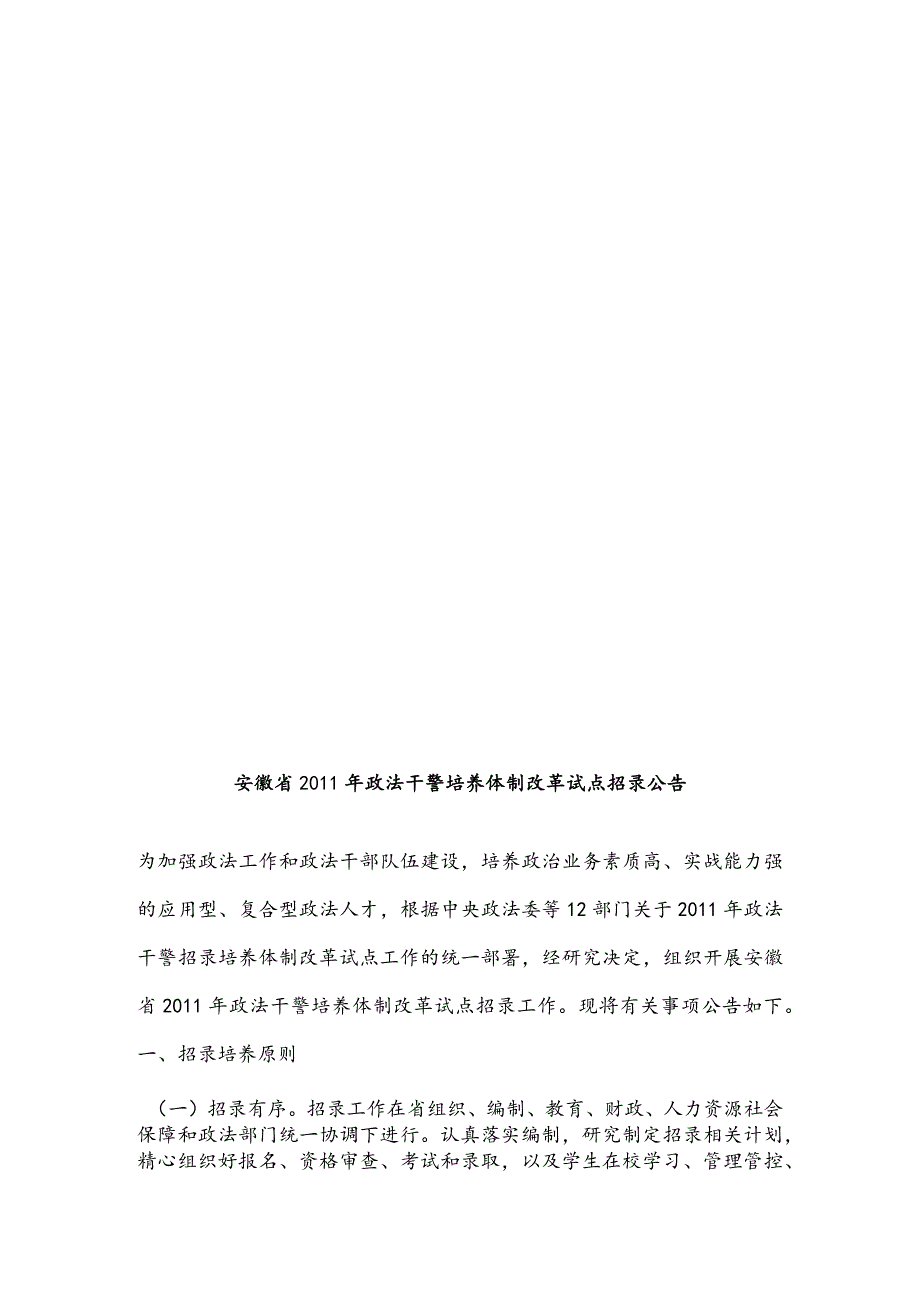 安徽省2011年政法干警培养体制改革试点招录公告

为加强政法工作和政法干部队伍建设，培养政治业务素质高、实战能力强的应用型、复合型政法人才，根据中央政法委等12部门关于2011年政法干警招录培养体制改革试点工作的统一部署，经研究决定，组织开展安徽省2011年政法干警培养体制改革试点招录工作。现将有关事项公告如下。

一、招录培养原则

（一）招录有序。招录工作在省组织、编制、教育、财政、人力资源社会保障和政法部门统一协调下进行。认真落实编制，研究制定招录相关计划，精心组织好报名、资格审查、考试和录取，以及学生在校学习、管理管控、